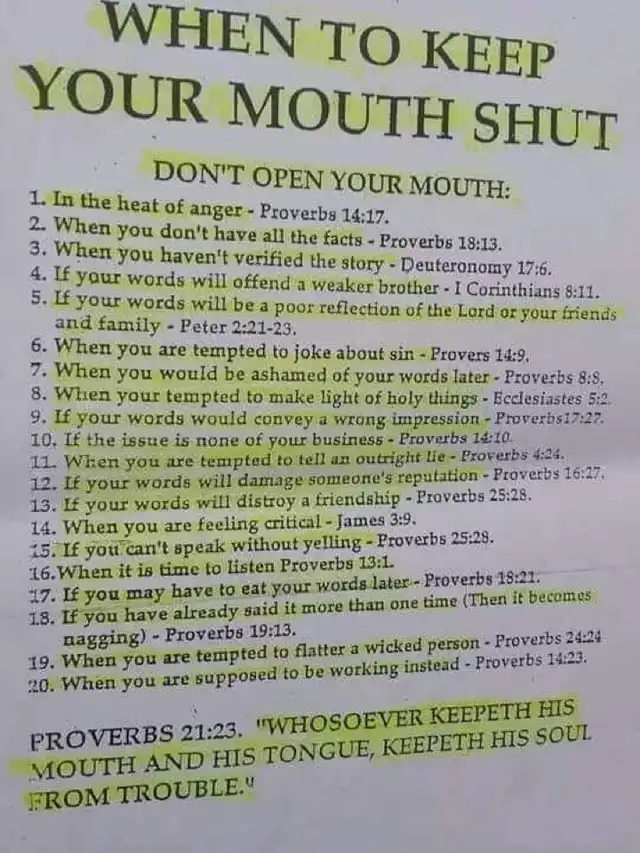 WHEN TO KEEP YOUR MOUTH SHUT

DON'T OPEN YOUR MOUTH:

1. In the heat of anger - Proverbs 14:17.
2. When you don't have all the facts - Proverbs 18:13.
3. When you haven't verified the story - Deuteronomy 17:6.
4. If your words will offend a weaker brother - I Corinthians 8:11.
5. If your words will be a poor reflection of the Lord or your friends and family - Peter 2:21-23.
6. When you are tempted to joke about sin - Provers 14:9.
7. When you would be ashamed of your words later - Proverbs 8:8.
8. When your tempted to make light of holy things - Ecclesiastes 5:2.
9. If your words would convey a wrong impression - Proverbs17:27.
10. If the issue is none of your business - Proverbs 14:10.
11. When you are tempted to tell an outright lie - Proverbs 4:24.
12. If your words will damage someone's reputation - Proverbs 16:27.
13. If your words will distroy a friendship - Proverbs 25:28.
14. When you are feeling critical - James 3:9.
15. If you can't speak without yelling - Proverbs 25:28.
16.When it is time to listen Proverbs 13:1.
17. If you may have to eat your words later - Proverbs 18:21.
18. If you have already said it more than one time (Then it becomes nagging) - Proverbs 19:13.
19. When you are tempted to flatter a wicked person - Proverbs 24:24
20. When you are supposed to be working instead - Proverbs 14:23.

PROVERBS 21:23. "WHOSOEVER KEEPETH HIS MOUTH AND HIS TONGUE, KEEPETH HIS SOUL FROM TROUBLE."